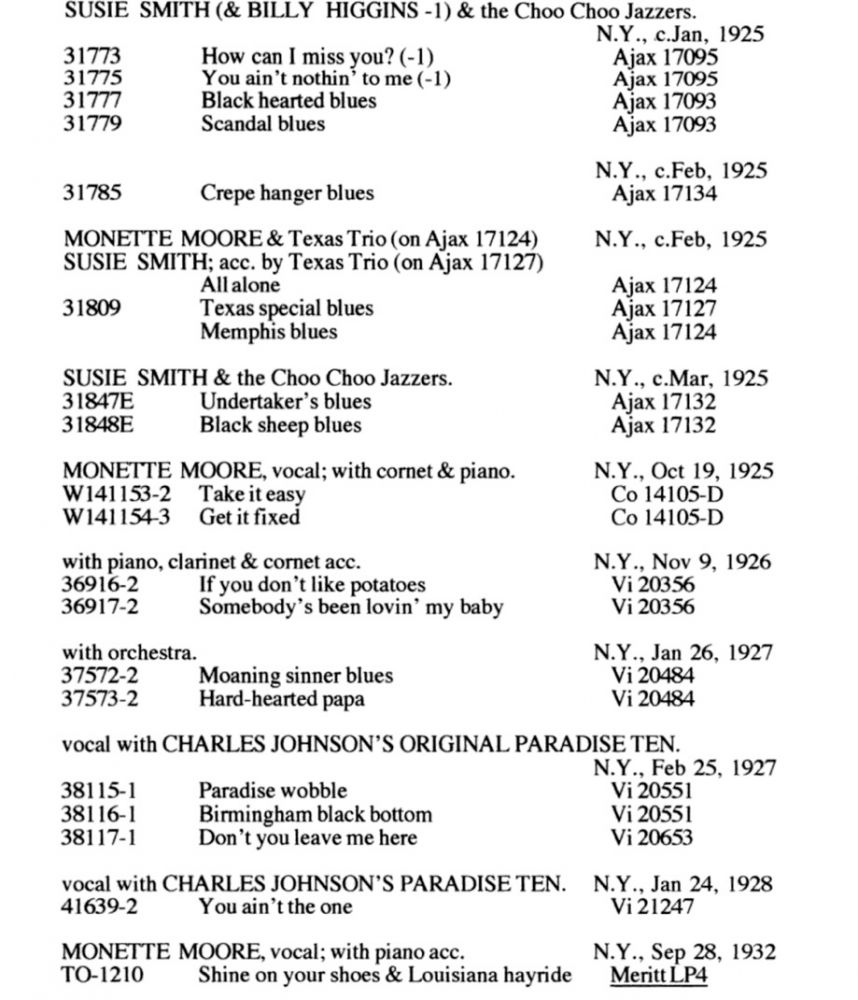 SUSIE SMITH (& BILLY HIGGINS -1) & the Choo Choo Jazzers.
N.Y., c.Jan, 1925

31773 How can I miss you? (-1) Ajax 17095
31775 You ain't nothin' to me (-1) Ajax 17095
31777 Black hearted blues Ajax 17093
31779 Scandal blues Ajax 17093

N.Y., c.Feb, 1925
31785 Crepe hanger blues Ajax 17134

MONETTE MOORE & Texas Trio (on Ajax 17124) N.Y., c.Feb, 1925
SUSIE SMITH; acc. by Texas Trio (on Ajax 17127)
All alone Ajax 17124
31809 Texas special blues Ajax 17127
Memphis blues Ajax 17124

SUSIE SMITH & the Choo Choo Jazzers. N.Y., c.Mar, 1925
31847E Undertaker's blues Ajax 17132
31848E Black sheep blues Ajax 17132

MONETTE MOORE, vocal; with cornet & piano. N.Y., Oct 19, 1925
W141153-2 Take it easy Co 14105-D
W141154-3 Get it fixed Co 14105-D

with piano, clarinet & cornet acc. N.Y., Nov 9, 1926
36916-2 If you don't like potatoes Vi 20356
36917-2 Somebody's been lovin' my baby Vi 20356

with orchestra. N.Y., Jan 26, 1927
37572-2 Moaning sinner blues Vi 20484
37573-2 Hard-hearted papa Vi 20484

vocal with CHARLES JOHNSON'S ORIGINAL PARADISE TEN.
N.Y., Feb 25, 1927
38115-1 Paradise wobble Vi 20551
38116-1 Birmingham black bottom Vi 20551
38117-1 Don't you leave me here Vi 20653

vocal with CHARLES JOHNSON'S PARADISE TEN. N.Y., Jan 24, 1928
41639-2 You ain't the one Vi 21247

MONETTE MOORE, vocal; with piano acc. N.Y., Sep 28, 1932
TO-1210 Shine on your shoes & Louisiana hayride Meritt LP4